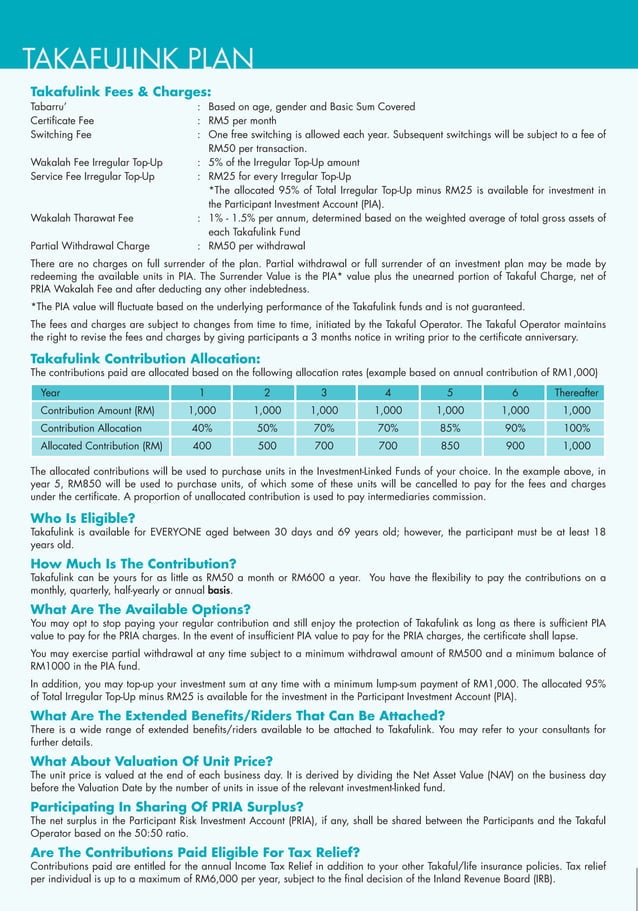 TAKAFULINK PLAN

Takafulink Fees & Charges:

Tabarru' : Based on age, gender and Basic Sum Covered
Certificate Fee : RM5 per month
Switching Fee : One free switching is allowed each year. Subsequent switchings will be subject to a fee of RM50 per transaction.
Wakalah Fee Irregular Top-Up : 5% of the Irregular Top-Up amount
Service Fee Irregular Top-Up : RM25 for every Irregular Top-Up
*The allocated 95% of Total Irregular Top-Up minus RM25 is available for investment in the Participant Investment Account (PIA).
Wakalah Tharawat Fee : 1% - 1.5% per annum, determined based on the weighted average of total gross assets of each Takafulink Fund
Partial Withdrawal Charge : RM50 per withdrawal

There are no charges on full surrender of the plan. Partial withdrawal or full surrender of an investment plan may be made by redeeming the available units in PIA. The Surrender Value is the PIA* value plus the unearned portion of Takaful Charge, net of PRIA Wakalah Fee and after deducting any other indebtedness.

*The PIA value will fluctuate based on the underlying performance of the Takafulink funds and is not guaranteed.

The fees and charges are subject to changes from time to time, initiated by the Takaful Operator. The Takaful Operator maintains the right to revise the fees and charges by giving participants a 3 months notice in writing prior to the certificate anniversary.

Takafulink Contribution Allocation:
The contributions paid are allocated based on the following allocation rates (example based on annual contribution of RM1,000)

| Year | 1 | 2 | 3 | 4 | 5 | 6 | Thereafter |
|---|---|---|---|---|---|---|---|
| Contribution Amount (RM) | 1,000 | 1,000 | 1,000 | 1,000 | 1,000 | 1,000 | 1,000 |
| Contribution Allocation | 40% | 50% | 70% | 70% | 85% | 90% | 100% |
| Allocated Contribution (RM) | 400 | 500 | 700 | 700 | 850 | 900 | 1,000 |

The allocated contributions will be used to purchase units in the Investment-Linked Funds of your choice. In the example above, in year 5, RM850 will be used to purchase units, of which some of these units will be cancelled to pay for the fees and charges under the certificate. A proportion of unallocated contribution is used to pay intermediaries commission.

Who Is Eligible?
Takafulink is available for EVERYONE aged between 30 days and 69 years old; however, the participant must be at least 18 years old.

How Much Is The Contribution?
Takafulink can be yours for as little as RM50 a month or RM600 a year. You have the flexibility to pay the contributions on a monthly, quarterly, half-yearly or annual basis.

What Are The Available Options?
You may opt to stop paying your regular contribution and still enjoy the protection of Takafulink as long as there is sufficient PIA value to pay for the PRIA charges. In the event of insufficient PIA value to pay for the PRIA charges, the certificate shall lapse.

You may exercise partial withdrawal at any time subject to a minimum withdrawal amount of RM500 and a minimum balance of RM1000 in the PIA fund.

In addition, you may top-up your investment sum at any time with a minimum lump-sum payment of RM1,000. The allocated 95% of Total Irregular Top-Up minus RM25 is available for the investment in the Participant Investment Account (PIA).

What Are The Extended Benefits/Riders That Can Be Attached?
There is a wide range of extended benefits/riders available to be attached to Takafulink. You may refer to your consultants for further details.

What About Valuation Of Unit Price?
The unit price is valued at the end of each business day. It is derived by dividing the Net Asset Value (NAV) on the business day before the Valuation Date by the number of units in issue of the relevant investment-linked fund.

Participating In Sharing Of PRIA Surplus?
The net surplus in the Participant Risk Investment Account (PRIA), if any, shall be shared between the Participants and the Takaful Operator based on the 50:50 ratio.

Are The Contributions Paid Eligible For Tax Relief?
Contributions paid are entitled for the annual Income Tax Relief in addition to your other Takaful/life insurance policies. Tax relief per individual is up to a maximum of RM6,000 per year, subject to the final decision of the Inland Revenue Board (IRB).